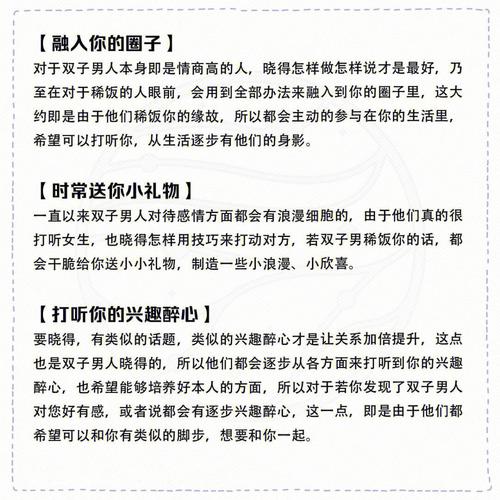 【 融入你的圈子 】
对于双子男人本身即是情商高的人，晓得怎样做怎样说才是最好，乃至在对于稀饭的人眼前，会用到全部办法来融入到你的圈子里，这大约即是由于他们稀饭你的缘故，所以都会主动的参与在你的生活里，希望可以打听你，从生活逐步有他们的身影。

【 时常送你小礼物 】
一直以来双子男人对待感情方面都会有浪漫细胞的，由于他们真的很打听女生，也晓得怎样用技巧来打动对方，若双子男稀饭你的话，都会干脆给你送小小礼物，制造一些小浪漫、小欣喜。

【 打听你的兴趣醉心 】
要晓得，有类似的话题，类似的兴趣醉心才是让关系加倍提升，这点也是双子男人晓得的，所以他们都会逐步从各方面来打听到你的兴趣醉心，也希望能够培养好本人的方面，所以对于若你发现了双子男人对您好有感，或者说都会有逐步兴趣醉心，这一点，即是由于他们都希望可以和你有类似的脚步，想要和你一起。